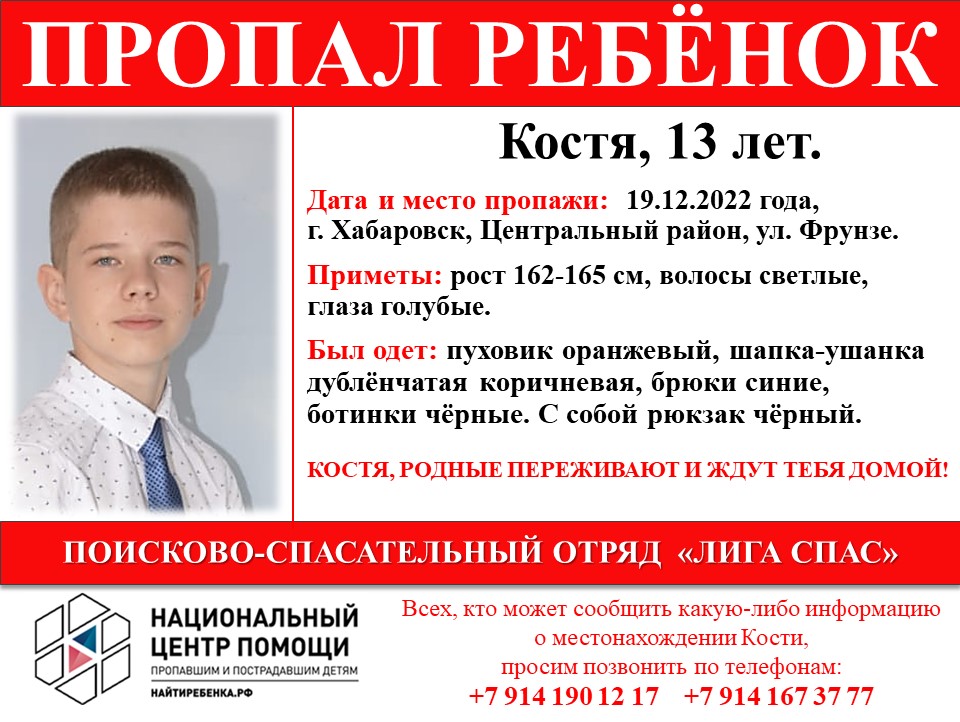 ПРОПАЛ РЕБЁНОК

Костя, 13 лет.

Дата и место пропажи: 19.12.2022 года, г. Хабаровск, Центральный район, ул. Фрунзе.

Приметы: рост 162-165 см, волосы светлые, глаза голубые.

Был одет: пуховик оранжевый, шапка-ушанка дублёнчатая коричневая, брюки синие, ботинки чёрные. С собой рюкзак чёрный.

КОСТЯ, РОДНЫЕ ПЕРЕЖИВАЮТ И ЖДУТ ТЕБЯ ДОМОЙ!

ПОИСКОВО-СПАСАТЕЛЬНЫЙ ОТРЯД «ЛИГА СПАС»

НАЦИОНАЛЬНЫЙ ЦЕНТР ПОМОЩИ
ПРОПАВШИМ И ПОСТРАДАВШИМ ДЕТЯМ
НАЙТИРЕБЕНКА.РФ

Всех, кто может сообщить какую-либо информацию о местонахождении Кости, просим позвонить по телефонам:
+7 914 190 12 17 +7 914 167 37 77